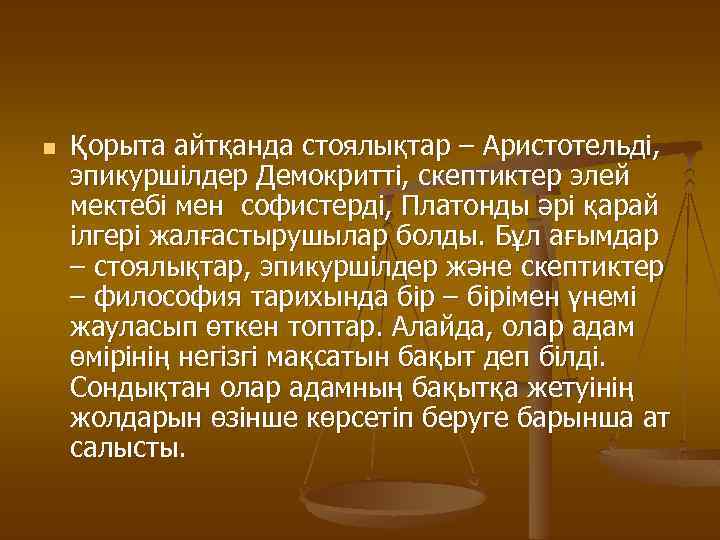 Қорыта айтқанда стоялықтар – Аристотельді, эпикуршілдер Демокритті, скептиктер элей мектебі мен софистерді, Платонды әрі қарай ілгері жалғастырушылар болды. Бұл ағымдар – стоялықтар, эпикуршілдер және скептиктер – философия тарихында бір – бірімен үнемі жауласып өткен топтар. Алайда, олар адам өмірінің негізгі мақсатын бақыт деп білді. Сондықтан олар адамның бақытқа жетуінің жолдарын өзінше көрсетіп беруге барынша ат салысты.